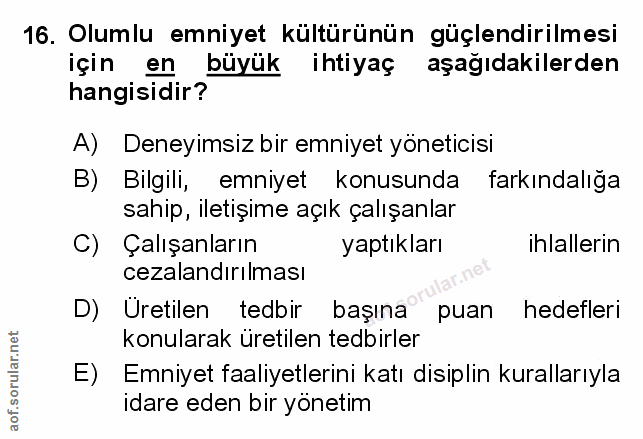 16. Olumlu emniyet kültürünün güçlendirilmesi için en büyük ihtiyaç aşağıdakilerden hangisidir?

A) Deneyimsiz bir emniyet yöneticisi

B) Bilgili, emniyet konusunda farkındalığa sahip, iletişime açık çalışanlar

C) Çalışanların yaptıkları ihlallerin cezalandırılması

D) Üretilen tedbir başına puan hedefleri konularak üretilen tedbirler

E) Emniyet faaliyetlerini katı disiplin kurallarıyla idare eden bir yönetim

aof.sorular.net